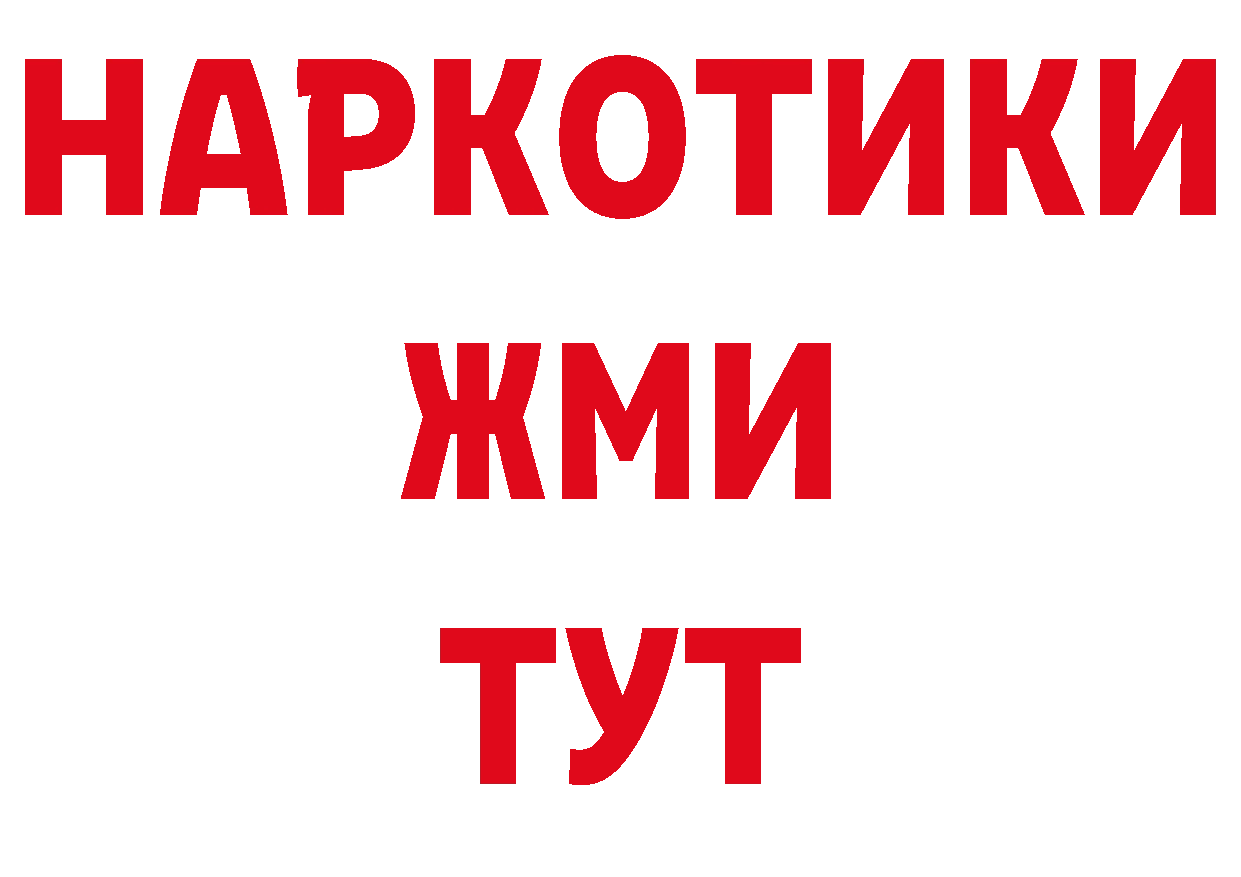 НАРКОТИКИ
ЖМИ
ТУТ